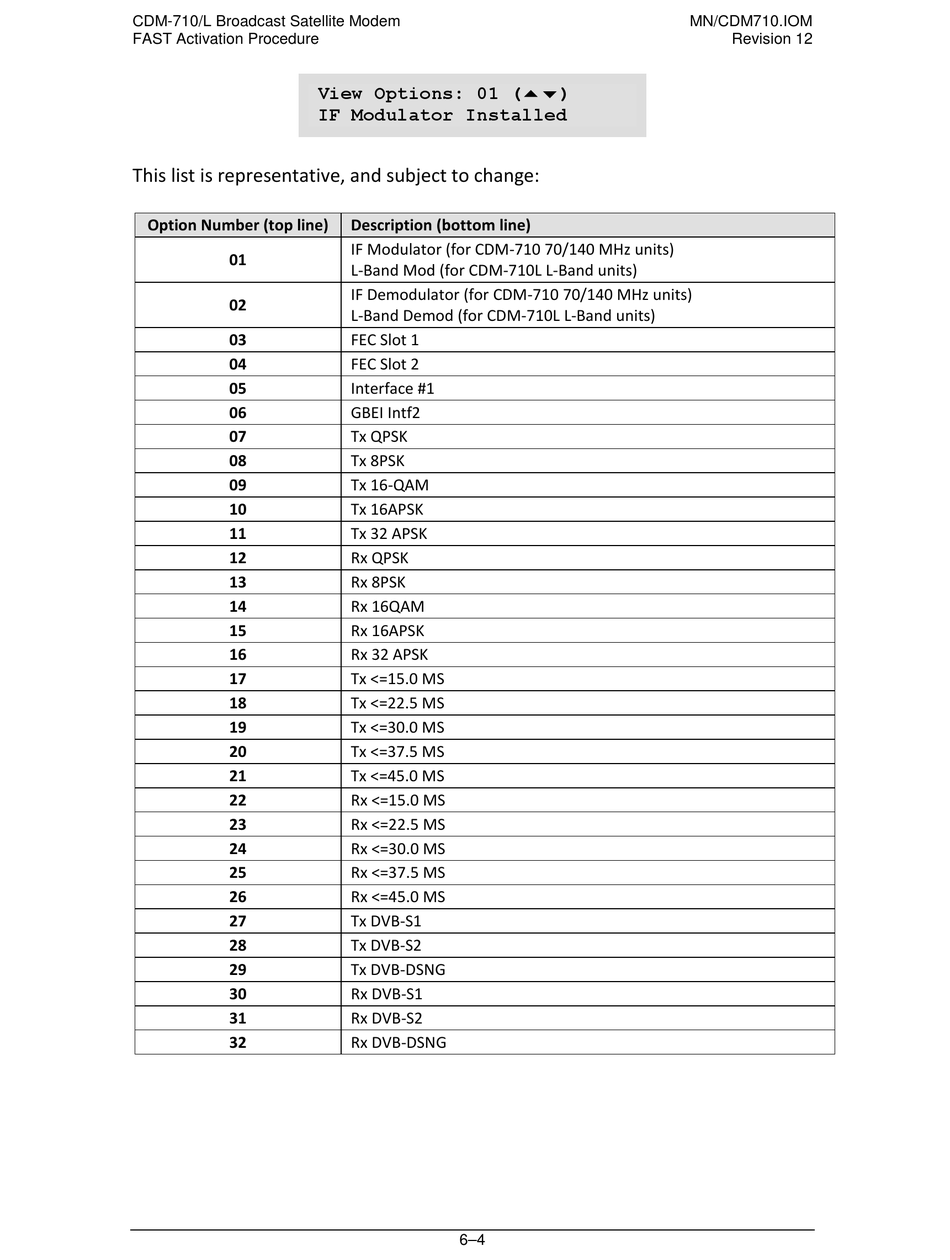 CDM-710/L Broadcast Satellite Modem
FAST Activation Procedure

MN/CDM710.IOM
Revision 12

View Options: 01 (▲▼)
IF Modulator Installed

This list is representative, and subject to change:

| Option Number (top line) | Description (bottom line) |
|---|---|
| 01 | IF Modulator (for CDM-710 70/140 MHz units) L-Band Mod (for CDM-710L L-Band units) |
| 02 | IF Demodulator (for CDM-710 70/140 MHz units) L-Band Demod (for CDM-710L L-Band units) |
| 03 | FEC Slot 1 |
| 04 | FEC Slot 2 |
| 05 | Interface #1 |
| 06 | GBEI Intf2 |
| 07 | Tx QPSK |
| 08 | Tx 8PSK |
| 09 | Tx 16-QAM |
| 10 | Tx 16APSK |
| 11 | Tx 32 APSK |
| 12 | Rx QPSK |
| 13 | Rx 8PSK |
| 14 | Rx 16QAM |
| 15 | Rx 16APSK |
| 16 | Rx 32 APSK |
| 17 | Tx <=15.0 MS |
| 18 | Tx <=22.5 MS |
| 19 | Tx <=30.0 MS |
| 20 | Tx <=37.5 MS |
| 21 | Tx <=45.0 MS |
| 22 | Rx <=15.0 MS |
| 23 | Rx <=22.5 MS |
| 24 | Rx <=30.0 MS |
| 25 | Rx <=37.5 MS |
| 26 | Rx <=45.0 MS |
| 27 | Tx DVB-S1 |
| 28 | Tx DVB-S2 |
| 29 | Tx DVB-DSNG |
| 30 | Rx DVB-S1 |
| 31 | Rx DVB-S2 |
| 32 | Rx DVB-DSNG |

6–4